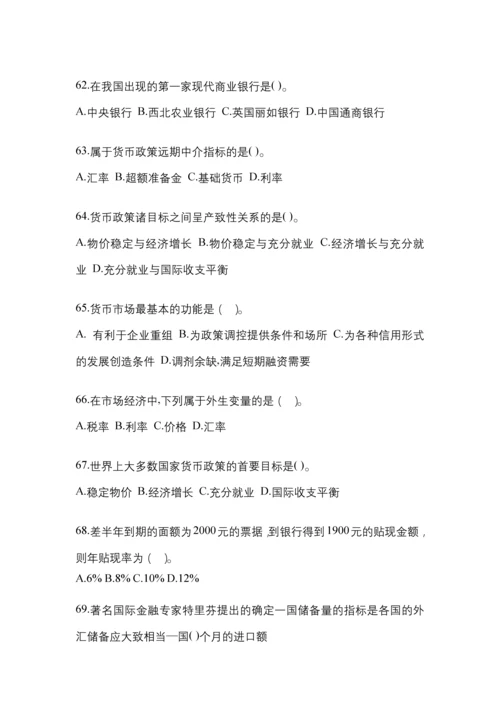 62.在我国出现的第一家现代商业银行是( )。

A.中央银行 B.西北农业银行 C.英国丽如银行 D.中国通商银行

63.属于货币政策远期中介指标的是( )。

A.汇率 B.超额准备金 C.基础货币 D.利率

64.货币政策诸目标之间呈产致性关系的是( )。

A.物价稳定与经济增长 B.物价稳定与充分就业 C.经济增长与充分就业 D.充分就业与国际收支平衡

65.货币市场最基本的功能是（ ）。

A. 有利于企业重组 B.为政策调控提供条件和场所 C.为各种信用形式的发展创造条件 D.调剂余缺,满足短期融资需要

66.在市场经济中,下列属于外生变量的是（ ）。

A.税率 B.利率 C.价格 D.汇率

67.世界上大多数国家货币政策的首要目标是( )。

A.稳定物价 B.经济增长 C.充分就业 D.国际收支平衡

68.差半年到期的面额为2000元的票据,到银行得到1900元的贴现金额，则年贴现率为（ ）。

A.6% B.8% C.10% D.12%

69.著名国际金融专家特里芬提出的确定一国储备量的指标是各国的外汇储备应大致相当一国( )个月的进口额